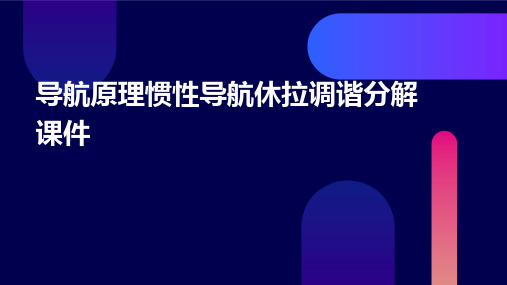 导航原理惯性导航休拉调谐分解课件